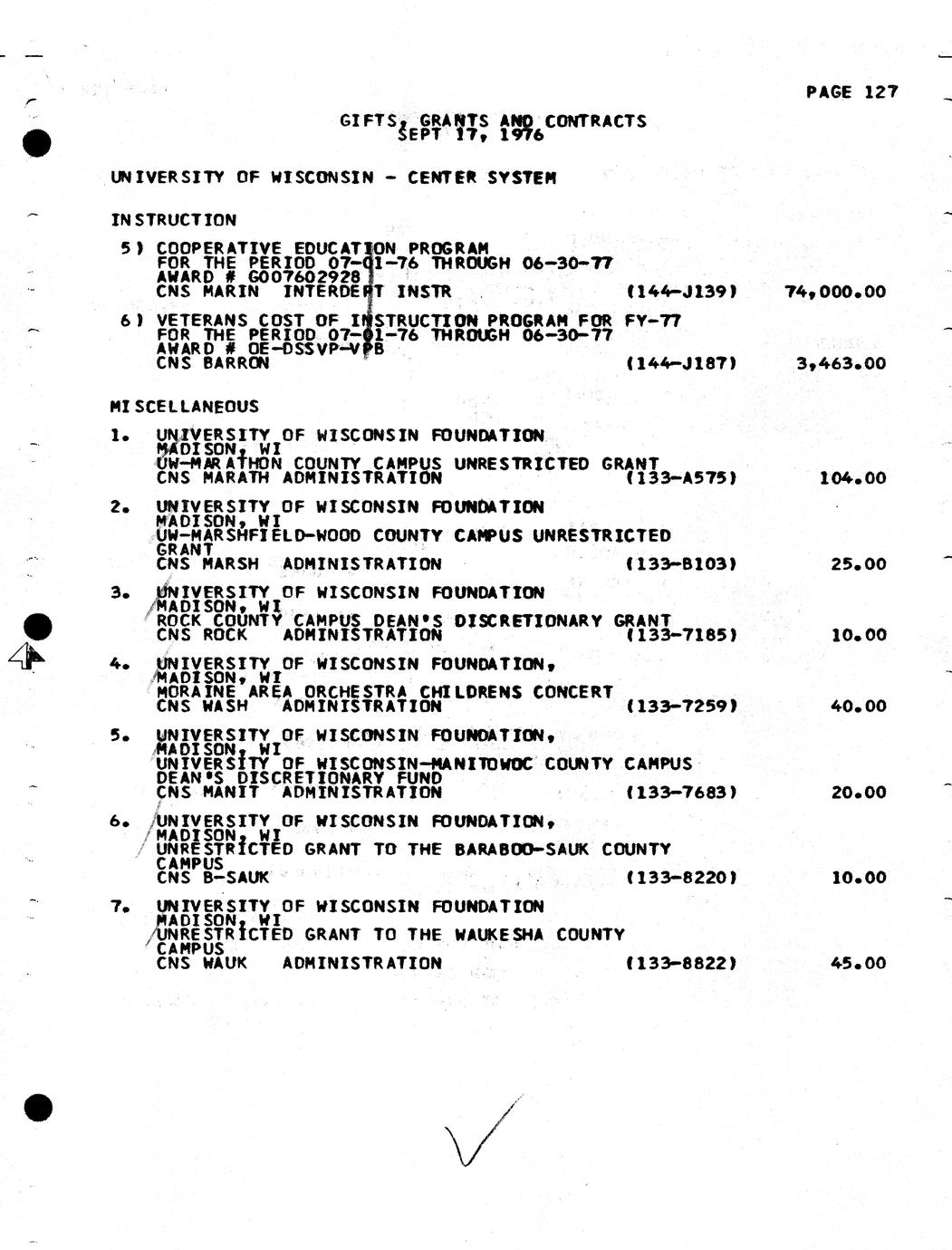 PAGE 127

GIFTS, GRANTS AND CONTRACTS
SEPT 17, 1976

UNIVERSITY OF WISCONSIN - CENTER SYSTEM

INSTRUCTION

5) COOPERATIVE EDUCATION PROGRAM
FOR THE PERIOD 07-01-76 THROUGH 06-30-77
AWARD # G007602928
CNS MARIN INTERDEPT INSTR (144-J139) 74,000.00

6) VETERANS COST OF INSTRUCTION PROGRAM FOR FY-77
FOR THE PERIOD 07-01-76 THROUGH 06-30-77
AWARD # OE-DSSVP-VPB
CNS BARRON (144-J187) 3,463.00

MISCELLANEOUS

1. UNIVERSITY OF WISCONSIN FOUNDATION
MADISON, WI
UW-MARATHON COUNTY CAMPUS UNRESTRICTED GRANT
CNS MARATH ADMINISTRATION (133-A575) 104.00

2. UNIVERSITY OF WISCONSIN FOUNDATION
MADISON, WI
UW-MARSHFIELD-WOOD COUNTY CAMPUS UNRESTRICTED
GRANT
CNS MARSH ADMINISTRATION (133-B103) 25.00

3. UNIVERSITY OF WISCONSIN FOUNDATION
MADISON, WI
ROCK COUNTY CAMPUS DEAN'S DISCRETIONARY GRANT
CNS ROCK ADMINISTRATION (133-7185) 10.00

4. UNIVERSITY OF WISCONSIN FOUNDATION,
MADISON, WI
MORAINE AREA ORCHESTRA CHILDRENS CONCERT
CNS WASH ADMINISTRATION (133-7259) 40.00

5. UNIVERSITY OF WISCONSIN FOUNDATION,
MADISON, WI
UNIVERSITY OF WISCONSIN-MANITOWOC COUNTY CAMPUS
DEAN'S DISCRETIONARY FUND
CNS MANIT ADMINISTRATION (133-7683) 20.00

6. UNIVERSITY OF WISCONSIN FOUNDATION,
MADISON, WI
UNRESTRICTED GRANT TO THE BARABOO-SAUK COUNTY
CAMPUS
CNS B-SAUK (133-8220) 10.00

7. UNIVERSITY OF WISCONSIN FOUNDATION
MADISON, WI
UNRESTRICTED GRANT TO THE WAUKESHA COUNTY
CAMPUS
CNS WAUK ADMINISTRATION (133-8822) 45.00